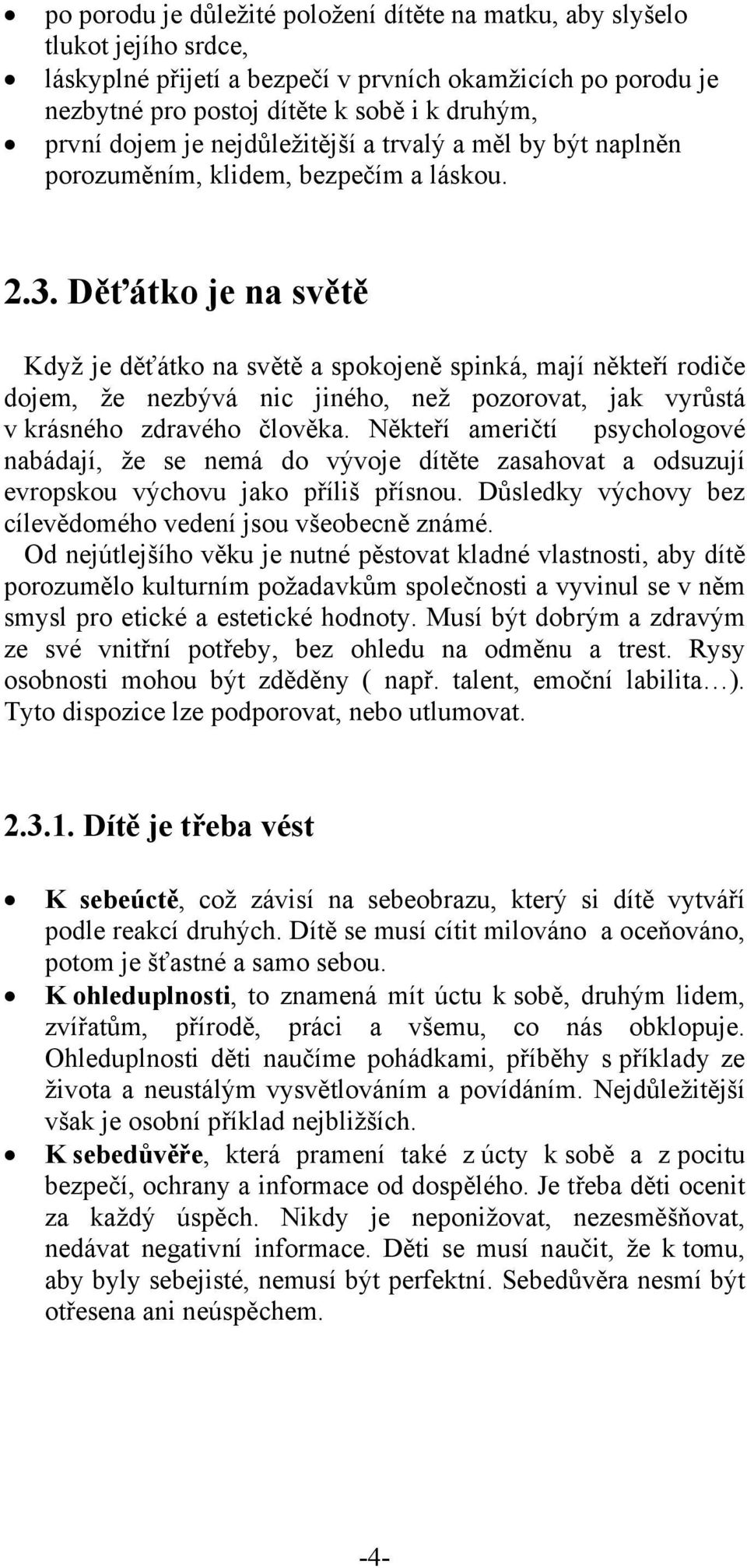 • po porodu je důležité položení dítěte na matku, aby slyšelo tlukot jejího srdce,
• láskyplné přijetí a bezpečí v prvních okamžicích po porodu je nezbytné pro postoj dítěte k sobě i k druhým,
• první dojem je nejdůležitější a trvalý a měl by být naplněn porozuměním, klidem, bezpečím a láskou.

2.3. Děťátko je na světě

Když je děťátko na světě a spokojeně spinká, mají někteří rodiče dojem, že nezbývá nic jiného, než pozorovat, jak vyrůstá v krásného zdravého člověka. Někteří američtí psychologové nabádají, že se nemá do vývoje dítěte zasahovat a odsuzují evropskou výchovu jako příliš přísnou. Důsledky výchovy bez cílevědomého vedení jsou všeobecně známé.
Od nejútlejšího věku je nutné pěstovat kladné vlastnosti, aby dítě porozumělo kulturním požadavkům společnosti a vyvinul se v něm smysl pro etické a estetické hodnoty. Musí být dobrým a zdravým ze své vnitřní potřeby, bez ohledu na odměnu a trest. Rysy osobnosti mohou být zděděny ( např. talent, emoční labilita…). Tyto dispozice lze podporovat, nebo utlumovat.

2.3.1. Dítě je třeba vést

• K sebeúctě, což závisí na sebeobrazu, který si dítě vytváří podle reakcí druhých. Dítě se musí cítit milováno a oceňováno, potom je šťastné a samo sebou.
• K ohleduplnosti, to znamená mít úctu k sobě, druhým lidem, zvířatům, přírodě, práci a všemu, co nás obklopuje. Ohleduplnosti děti naučíme pohádkami, příběhy s příklady ze života a neustálým vysvětlováním a povídáním. Nejdůležitější však je osobní příklad nejbližších.
• K sebedůvěře, která pramení také z úcty k sobě a z pocitu bezpečí, ochrany a informace od dospělého. Je třeba děti ocenit za každý úspěch. Nikdy je neponižovat, nezesměšňovat, nedávat negativní informace. Děti se musí naučit, že k tomu, aby byly sebejisté, nemusí být perfektní. Sebedůvěra nesmí být otřesena ani neúspěchem.

-4-